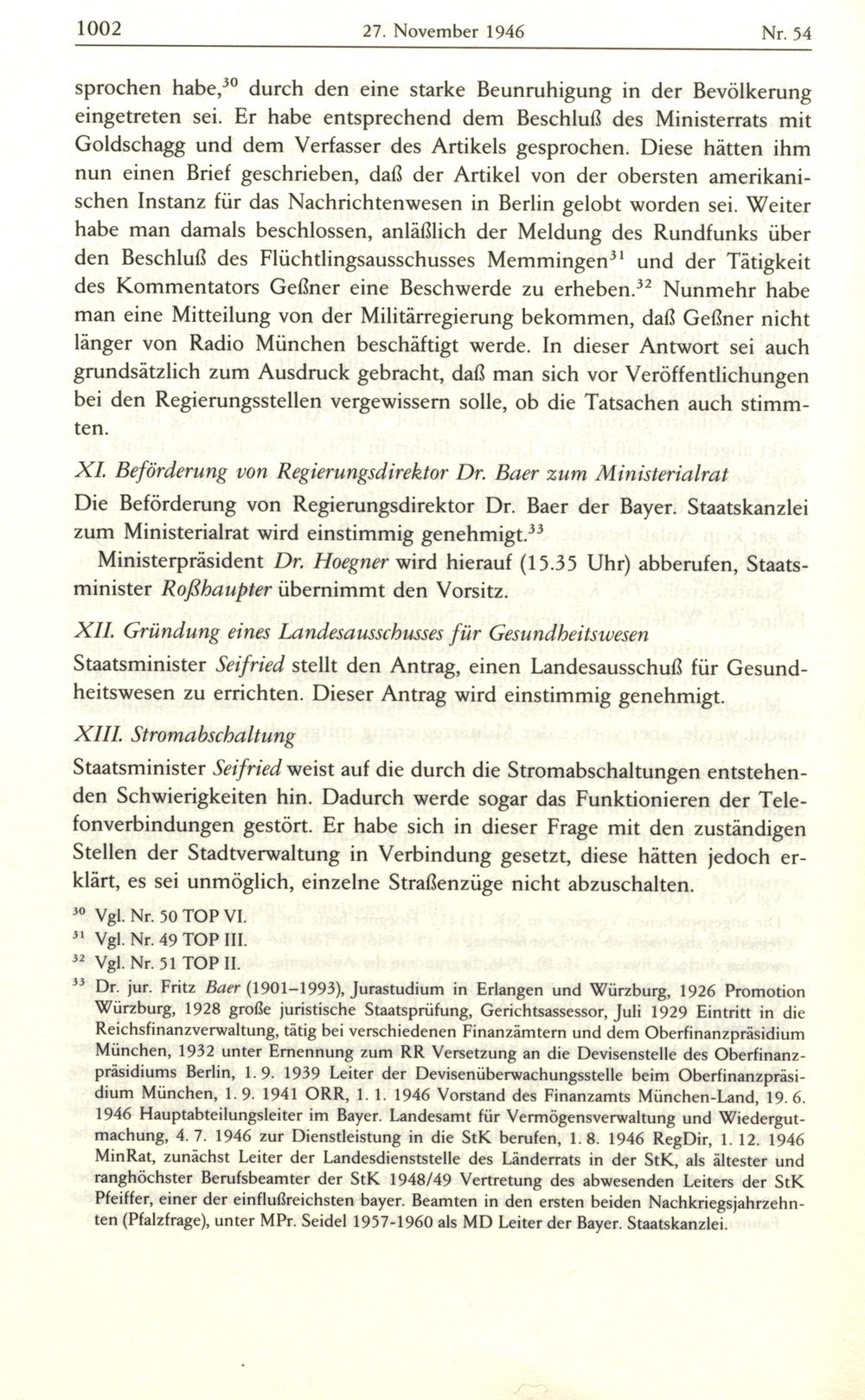 1002 27. November 1946 Nr. 54

sprochen habe,$^{30}$ durch den eine starke Beunruhigung in der Bevölkerung eingetreten sei. Er habe entsprechend dem Beschluß des Ministerrats mit Goldschagg und dem Verfasser des Artikels gesprochen. Diese hätten ihm nun einen Brief geschrieben, daß der Artikel von der obersten amerikanischen Instanz für das Nachrichtenwesen in Berlin gelobt worden sei. Weiter habe man damals beschlossen, anläßlich der Meldung des Rundfunks über den Beschluß des Flüchtlingsausschusses Memmingen$^{31}$ und der Tätigkeit des Kommentators Geßner eine Beschwerde zu erheben.$^{32}$ Nunmehr habe man eine Mitteilung von der Militärregierung bekommen, daß Geßner nicht länger von Radio München beschäftigt werde. In dieser Antwort sei auch grundsätzlich zum Ausdruck gebracht, daß man sich vor Veröffentlichungen bei den Regierungsstellen vergewissern solle, ob die Tatsachen auch stimmten.

XI. Beförderung von Regierungsdirektor Dr. Baer zum Ministerialrat

Die Beförderung von Regierungsdirektor Dr. Baer der Bayer. Staatskanzlei zum Ministerialrat wird einstimmig genehmigt.$^{33}$

Ministerpräsident Dr. Hoegner wird hierauf (15.35 Uhr) abberufen, Staatsminister Roßhaupter übernimmt den Vorsitz.

XII. Gründung eines Landesausschusses für Gesundheitswesen

Staatsminister Seifried stellt den Antrag, einen Landesausschuß für Gesundheitswesen zu errichten. Dieser Antrag wird einstimmig genehmigt.

XIII. Stromabschaltung

Staatsminister Seifried weist auf die durch die Stromabschaltungen entstehenden Schwierigkeiten hin. Dadurch werde sogar das Funktionieren der Telefonverbindungen gestört. Er habe sich in dieser Frage mit den zuständigen Stellen der Stadtverwaltung in Verbindung gesetzt, diese hätten jedoch erklärt, es sei unmöglich, einzelne Straßenzüge nicht abzuschalten.

$^{30}$ Vgl. Nr. 50 TOP VI.
$^{31}$ Vgl. Nr. 49 TOP III.
$^{32}$ Vgl. Nr. 51 TOP II.
$^{33}$ Dr. jur. Fritz Baer (1901–1993), Jurastudium in Erlangen und Würzburg, 1926 Promotion Würzburg, 1928 große juristische Staatsprüfung, Gerichtsassessor, Juli 1929 Eintritt in die Reichsfinanzverwaltung, tätig bei verschiedenen Finanzämtern und dem Oberfinanzpräsidium München, 1932 unter Ernennung zum RR Versetzung an die Devisenstelle des Oberfinanzpräsidiums Berlin, 1. 9. 1939 Leiter der Devisenüberwachungsstelle beim Oberfinanzpräsidium München, 1. 9. 1941 ORR, 1. 1. 1946 Vorstand des Finanzamts München-Land, 19. 6. 1946 Hauptabteilungsleiter im Bayer. Landesamt für Vermögensverwaltung und Wiedergutmachung, 4. 7. 1946 zur Dienstleistung in die StK berufen, 1. 8. 1946 RegDir, 1. 12. 1946 MinRat, zunächst Leiter der Landesdienststelle des Länderrats in der StK, als ältester und ranghöchster Berufsbeamter der StK 1948/49 Vertretung des abwesenden Leiters der StK Pfeiffer, einer der einflußreichsten bayer. Beamten in den ersten beiden Nachkriegsjahrzehnten (Pfalzfrage), unter MPr. Seidel 1957-1960 als MD Leiter der Bayer. Staatskanzlei.